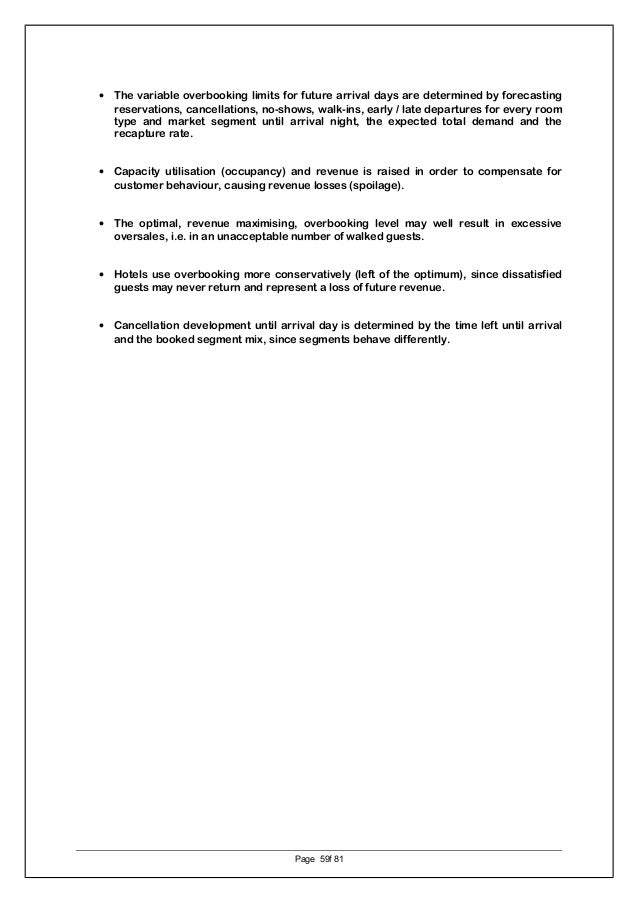 • The variable overbooking limits for future arrival days are determined by forecasting reservations, cancellations, no-shows, walk-ins, early / late departures for every room type and market segment until arrival night, the expected total demand and the recapture rate.

• Capacity utilisation (occupancy) and revenue is raised in order to compensate for customer behaviour, causing revenue losses (spoilage).

• The optimal, revenue maximising, overbooking level may well result in excessive oversales, i.e. in an unacceptable number of walked guests.

• Hotels use overbooking more conservatively (left of the optimum), since dissatisfied guests may never return and represent a loss of future revenue.

• Cancellation development until arrival day is determined by the time left until arrival and the booked segment mix, since segments behave differently.

Page 59f 81